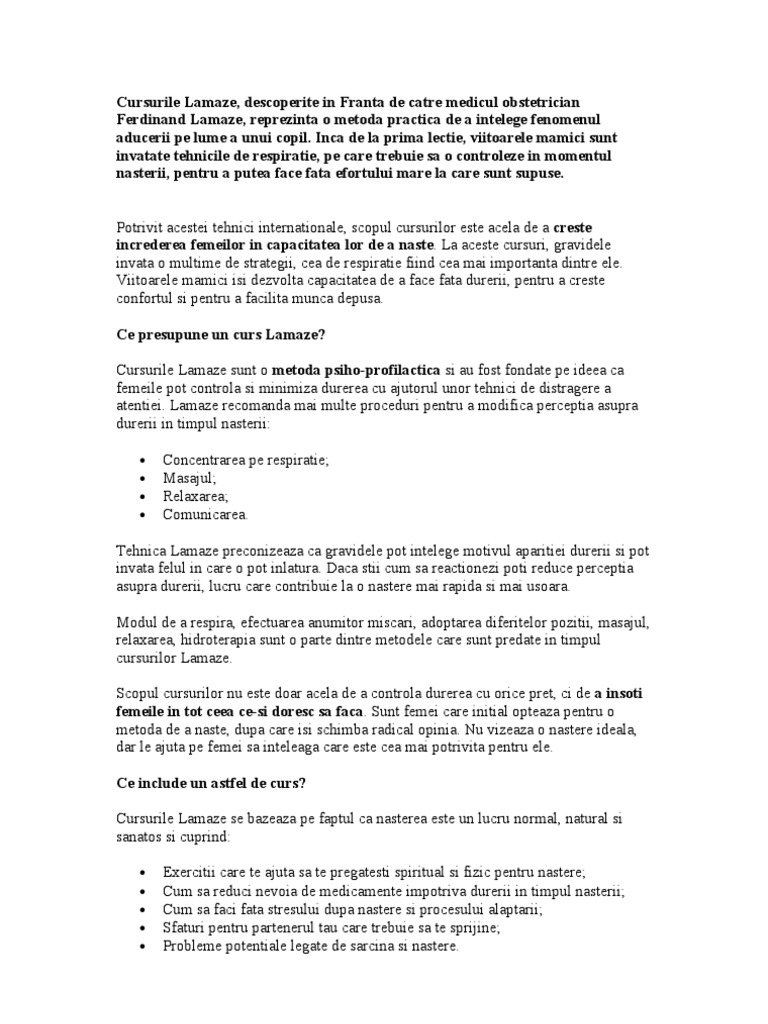 Cursurile Lamaze, descoperite in Franta de catre medicul obstetrician Ferdinand Lamaze, reprezinta o metoda practica de a intelege fenomenul aducerii pe lume a unui copil. Inca de la prima lectie, viitoarele mamici sunt invatate tehnicile de respiratie, pe care trebuie sa o controleze in momentul nasterii, pentru a putea face fata efortului mare la care sunt supuse.

Potrivit acestei tehnici internationale, scopul cursurilor este acela de a creste increderea femeilor in capacitatea lor de a naste. La aceste cursuri, gravidele invata o multime de strategii, cea de respiratie fiind cea mai importanta dintre ele. Viitoarele mamici isi dezvolta capacitatea de a face fata durerii, pentru a creste confortul si pentru a facilita munca depusa.

Ce presupune un curs Lamaze?

Cursurile Lamaze sunt o metoda psiho-profilactica si au fost fondate pe ideea ca femeile pot controla si minimiza durerea cu ajutorul unor tehnici de distragere a atentiei. Lamaze recomanda mai multe proceduri pentru a modifica perceptia asupra durerii in timpul nasterii:

• Concentrarea pe respiratie;
• Masajul;
• Relaxarea;
• Comunicarea.

Tehnica Lamaze preconizeaza ca gravidele pot intelege motivul aparitiei durerii si pot invata felul in care o pot inlatura. Daca stii cum sa reactionezi poti reduce perceptia asupra durerii, lucru care contribuie la o nastere mai rapida si mai usoara.

Modul de a respira, efectuarea anumitor miscari, adoptarea diferitelor pozitii, masajul, relaxarea, hidroterapia sunt o parte dintre metodele care sunt predate in timpul cursurilor Lamaze.

Scopul cursurilor nu este doar acela de a controla durerea cu orice pret, ci de a insoti femeile in tot ceea ce-si doresc sa faca. Sunt femei care initial opteaza pentru o metoda de a naste, dupa care isi schimba radical opinia. Nu vizeaza o nastere ideala, dar le ajuta pe femei sa inteleaga care este cea mai potrivita pentru ele.

Ce include un astfel de curs?

Cursurile Lamaze se bazeaza pe faptul ca nasterea este un lucru normal, natural si sanatos si cuprind:

• Exercitii care te ajuta sa te pregatesti spiritual si fizic pentru nastere;
• Cum sa reduci nevoia de medicamente impotriva durerii in timpul nasterii;
• Cum sa faci fata stresului dupa nastere si procesului alaptarii;
• Sfaturi pentru partenerul tau care trebuie sa te sprijine;
• Probleme potentiale legate de sarcina si nastere.